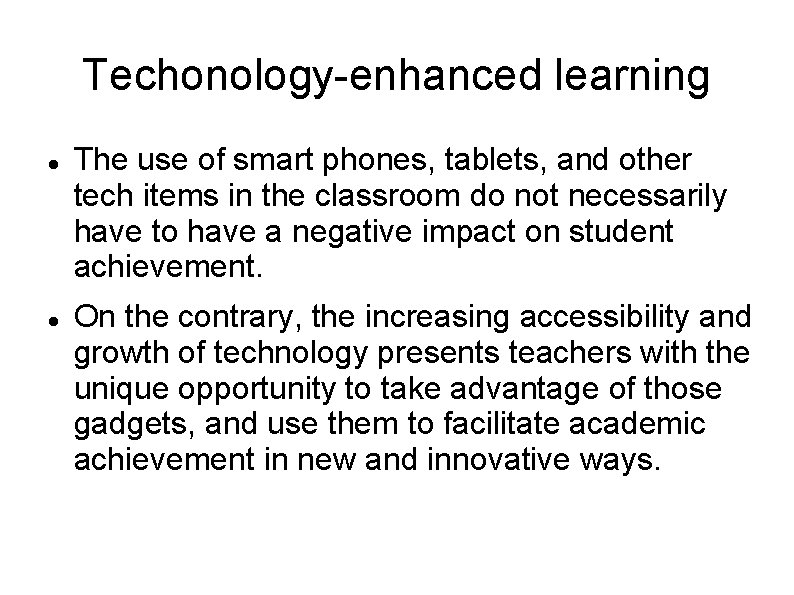 Techonology-enhanced learning

• The use of smart phones, tablets, and other tech items in the classroom do not necessarily have to have a negative impact on student achievement.
• On the contrary, the increasing accessibility and growth of technology presents teachers with the unique opportunity to take advantage of those gadgets, and use them to facilitate academic achievement in new and innovative ways.